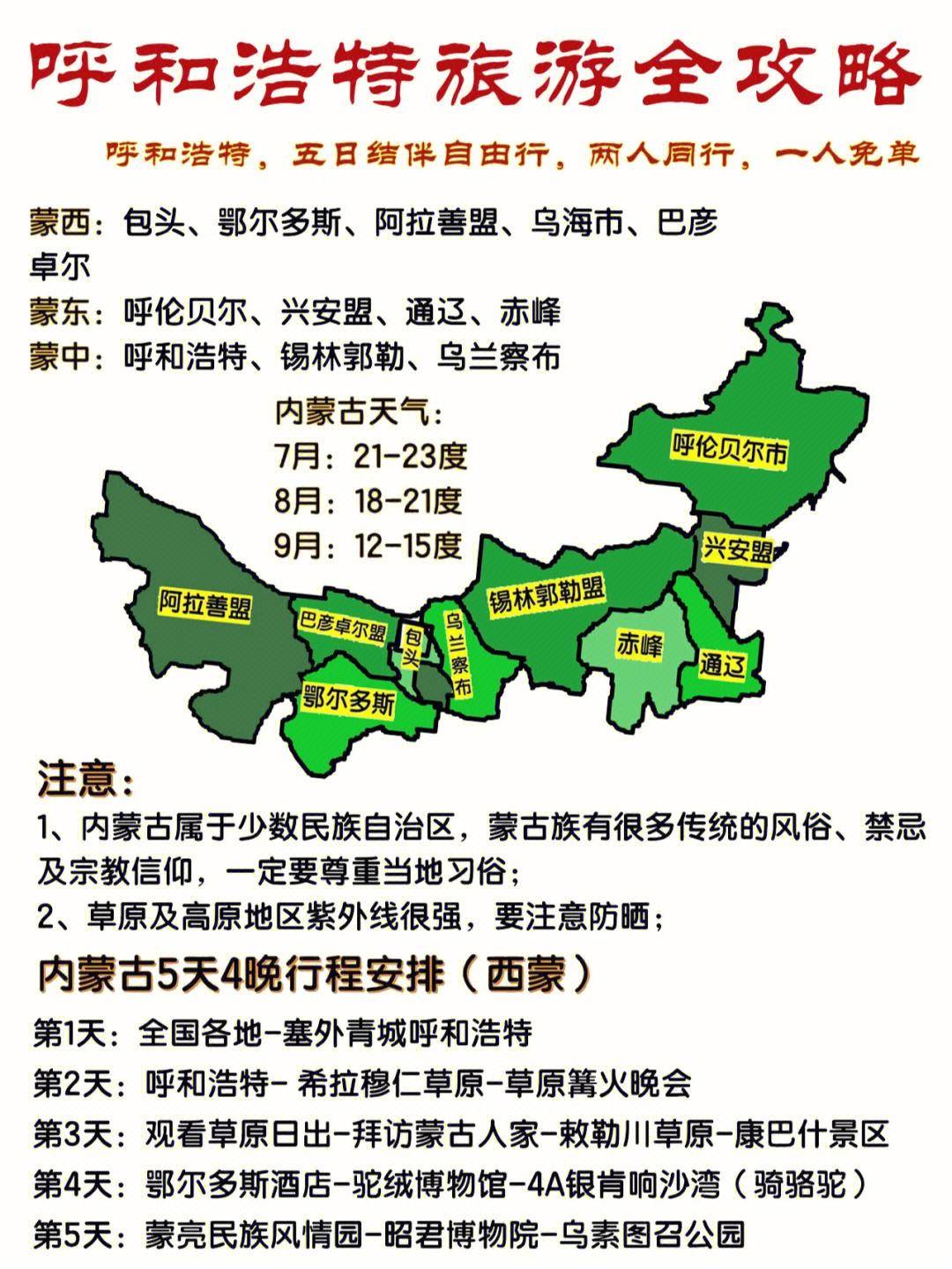 呼和浩特旅游全攻略

呼和浩特，五日结伴自由行，两人同行，一人免单

蒙西：包头、鄂尔多斯、阿拉善盟、乌海市、巴彦卓尔
蒙东：呼伦贝尔、兴安盟、通辽、赤峰
蒙中：呼和浩特、锡林郭勒、乌兰察布

内蒙古天气：
7月：21-23度
8月：18-21度
9月：12-15度

呼伦贝尔市
兴安盟
阿拉善盟
巴彦卓尔盟
包头
乌兰察布
锡林郭勒盟
赤峰
通辽
鄂尔多斯

注意：
1、内蒙古属于少数民族自治区，蒙古族有很多传统的风俗、禁忌及宗教信仰，一定要尊重当地习俗；
2、草原及高原地区紫外线很强，要注意防晒；

内蒙古5天4晚行程安排（西蒙）
第1天：全国各地-塞外青城呼和浩特
第2天：呼和浩特- 希拉穆仁草原-草原篝火晚会
第3天：观看草原日出-拜访蒙古人家-敕勒川草原-康巴什景区
第4天：鄂尔多斯酒店-驼绒博物馆-4A银肯响沙湾（骑骆驼）
第5天：蒙亮民族风情园-昭君博物院-乌素图召公园